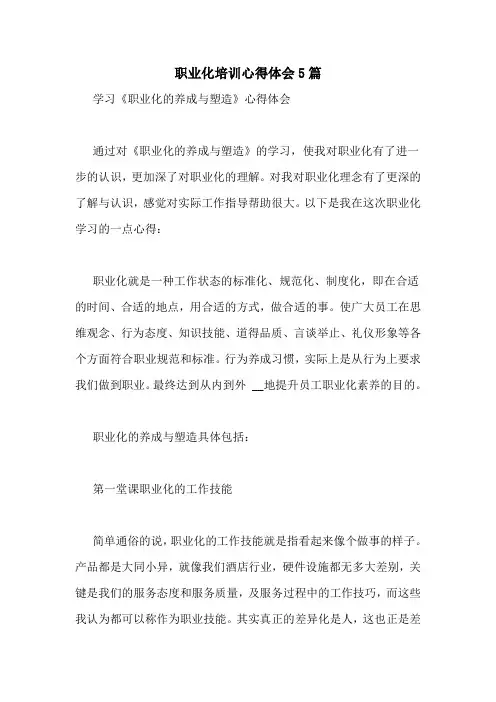 职业化培训心得体会5篇

学习《职业化的养成与塑造》心得体会

通过对《职业化的养成与塑造》的学习，使我对职业化有了进一步的认识，更加深了对职业化的理解。对我对职业化理念有了更深的了解与认识，感觉对实际工作指导帮助很大。以下是我在这次职业化学习的一点心得：

职业化就是一种工作状态的标准化、规范化、制度化，即在合适的时间、合适的地点，用合适的方式，做合适的事。使广大员工在思维观念、行为态度、知识技能、道得品质、言谈举止、礼仪形象等各个方面符合职业规范和标准。行为养成习惯，实际上是从行为上要求我们做到职业。最终达到从内到外 __地提升员工职业化素养的目的。

职业化的养成与塑造具体包括：

第一堂课职业化的工作技能

简单通俗的说，职业化的工作技能就是指看起来像个做事的样子。产品都是大同小异，就像我们酒店行业，硬件设施都无多大差别，关键是我们的服务态度和服务质量，及服务过程中的工作技巧，而这些我认为都可以称作为职业技能。其实真正的差异化是人，这也正是差